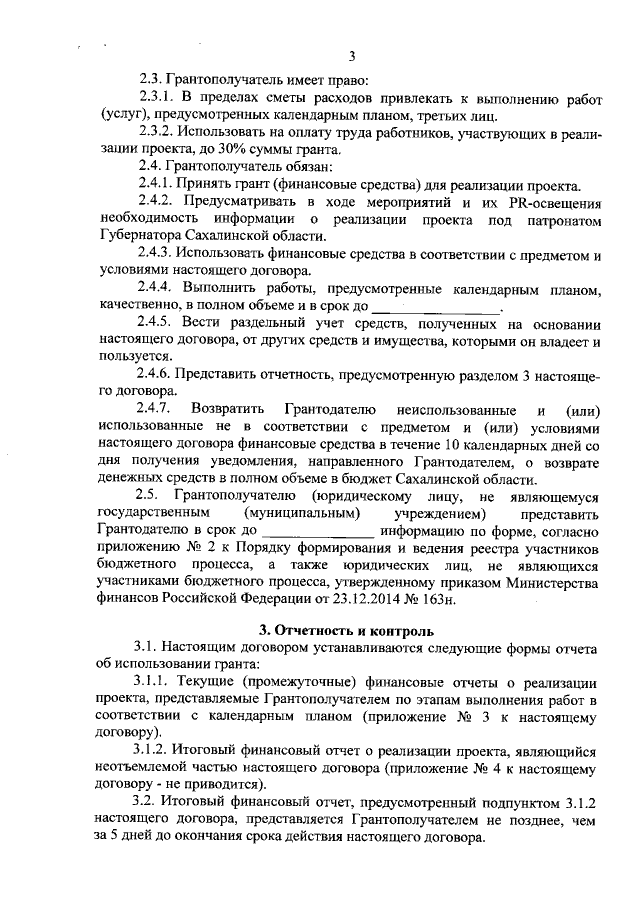 3

2.3. Грантополучатель имеет право:

2.3.1. В пределах сметы расходов привлекать к выполнению работ (услуг), предусмотренных календарным планом, третьих лиц.

2.3.2. Использовать на оплату труда работников, участвующих в реализации проекта, до 30% суммы гранта.

2.4. Грантополучатель обязан:

2.4.1. Принять грант (финансовые средства) для реализации проекта.

2.4.2. Предусматривать в ходе мероприятий и их PR-освещения необходимость информации о реализации проекта под патронатом Губернатора Сахалинской области.

2.4.3. Использовать финансовые средства в соответствии с предметом и условиями настоящего договора.

2.4.4. Выполнить работы, предусмотренные календарным планом, качественно, в полном объеме и в срок до ________________.

2.4.5. Вести раздельный учет средств, полученных на основании настоящего договора, от других средств и имущества, которыми он владеет и пользуется.

2.4.6. Представить отчетность, предусмотренную разделом 3 настоящего договора.

2.4.7. Возвратить Грантодателю неиспользованные и (или) использованные не в соответствии с предметом и (или) условиями настоящего договора финансовые средства в течение 10 календарных дней со дня получения уведомления, направленного Грантодателем, о возврате денежных средств в полном объеме в бюджет Сахалинской области.

2.5. Грантополучателю (юридическому лицу, не являющемуся государственным (муниципальным) учреждением) представить Грантодателю в срок до ______________ информацию по форме, согласно приложению № 2 к Порядку формирования и ведения реестра участников бюджетного процесса, а также юридических лиц, не являющихся участниками бюджетного процесса, утвержденному приказом Министерства финансов Российской Федерации от 23.12.2014 № 163н.

3. Отчетность и контроль

3.1. Настоящим договором устанавливаются следующие формы отчета об использовании гранта:

3.1.1. Текущие (промежуточные) финансовые отчеты о реализации проекта, представляемые Грантополучателем по этапам выполнения работ в соответствии с календарным планом (приложение № 3 к настоящему договору).

3.1.2. Итоговый финансовый отчет о реализации проекта, являющийся неотъемлемой частью настоящего договора (приложение № 4 к настоящему договору - не приводится).

3.2. Итоговый финансовый отчет, предусмотренный подпунктом 3.1.2 настоящего договора, представляется Грантополучателем не позднее, чем за 5 дней до окончания срока действия настоящего договора.